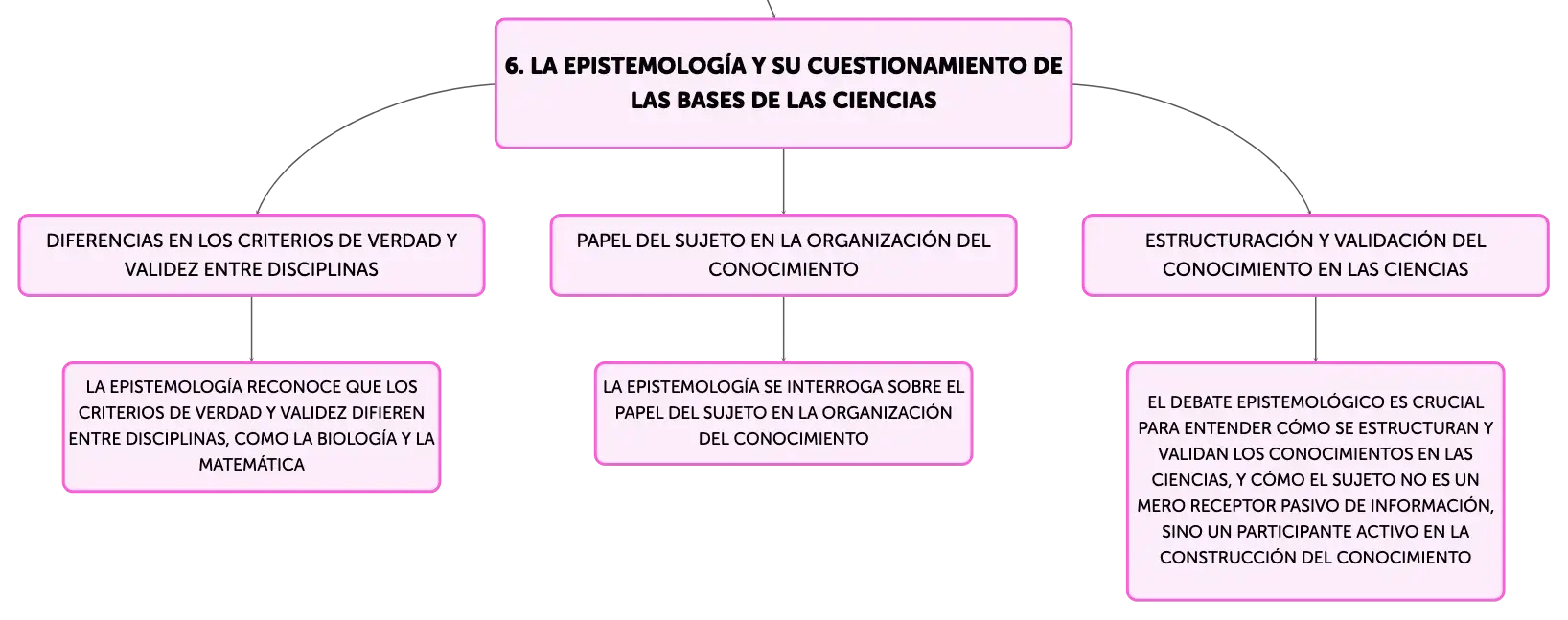 6. LA EPISTEMOLOGÍA Y SU CUESTIONAMIENTO DE LAS BASES DE LAS CIENCIAS

DIFERENCIAS EN LOS CRITERIOS DE VERDAD Y VALIDEZ ENTRE DISCIPLINAS

LA EPISTEMOLOGÍA RECONOCE QUE LOS CRITERIOS DE VERDAD Y VALIDEZ DIFIEREN ENTRE DISCIPLINAS, COMO LA BIOLOGÍA Y LA MATEMÁTICA

PAPEL DEL SUJETO EN LA ORGANIZACIÓN DEL CONOCIMIENTO

LA EPISTEMOLOGÍA SE INTERROGA SOBRE EL PAPEL DEL SUJETO EN LA ORGANIZACIÓN DEL CONOCIMIENTO

ESTRUCTURACIÓN Y VALIDACIÓN DEL CONOCIMIENTO EN LAS CIENCIAS

EL DEBATE EPISTEMOLÓGICO ES CRUCIAL PARA ENTENDER CÓMO SE ESTRUCTURAN Y VALIDAN LOS CONOCIMIENTOS EN LAS CIENCIAS, Y CÓMO EL SUJETO NO ES UN MERO RECEPTOR PASIVO DE INFORMACIÓN, SINO UN PARTICIPANTE ACTIVO EN LA CONSTRUCCIÓN DEL CONOCIMIENTO